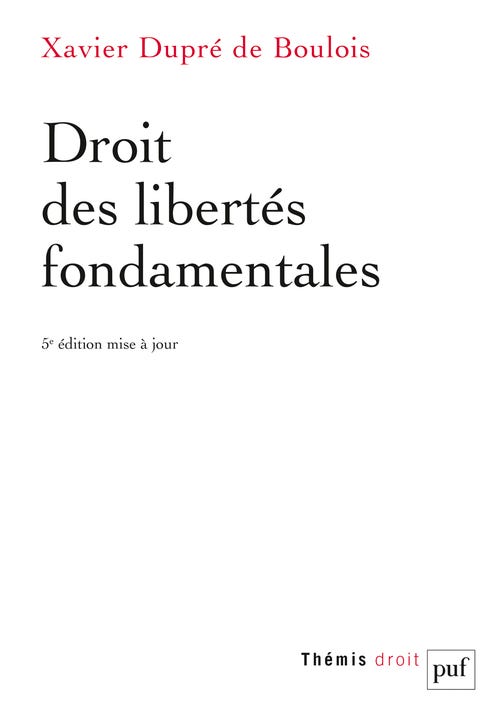 Xavier Dupré de Boulois

Droit des libertés fondamentales

5e édition mise à jour

Thémis droit

puf